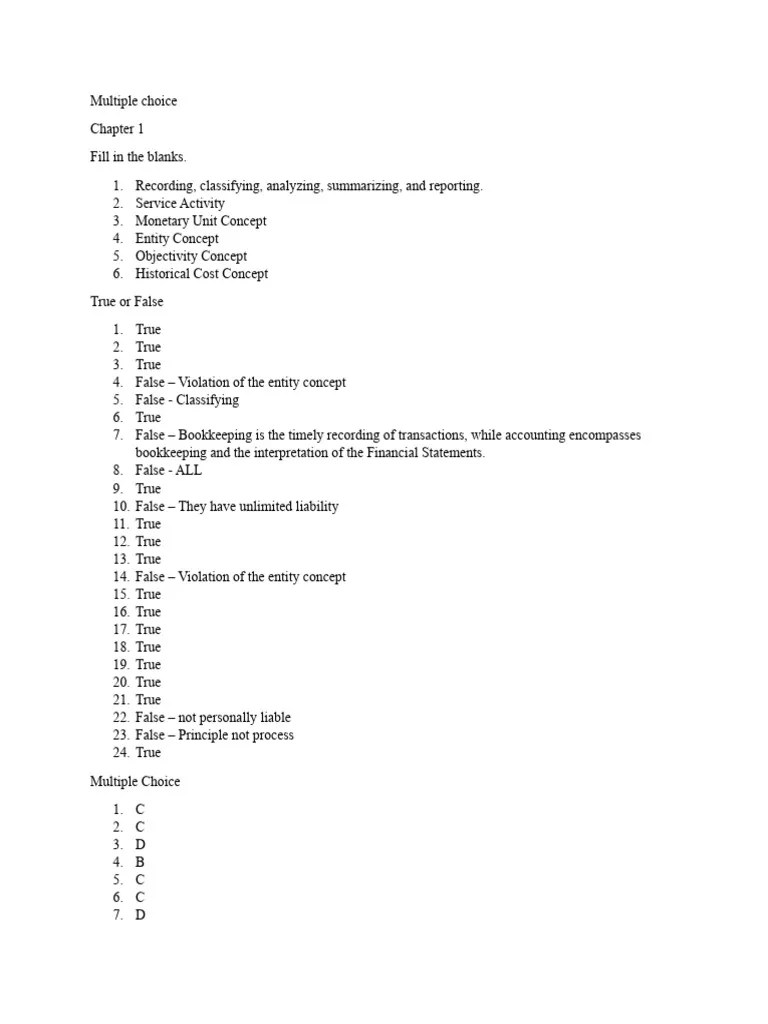 Multiple choice

Chapter 1

Fill in the blanks.

1. Recording, classifying, analyzing, summarizing, and reporting.
2. Service Activity
3. Monetary Unit Concept
4. Entity Concept
5. Objectivity Concept
6. Historical Cost Concept

True or False

1. True
2. True
3. True
4. False – Violation of the entity concept
5. False - Classifying
6. True
7. False – Bookkeeping is the timely recording of transactions, while accounting encompasses bookkeeping and the interpretation of the Financial Statements.
8. False - ALL
9. True
10. False – They have unlimited liability
11. True
12. True
13. True
14. False – Violation of the entity concept
15. True
16. True
17. True
18. True
19. True
20. True
21. True
22. False – not personally liable
23. False – Principle not process
24. True

Multiple Choice

1. C
2. C
3. D
4. B
5. C
6. C
7. D